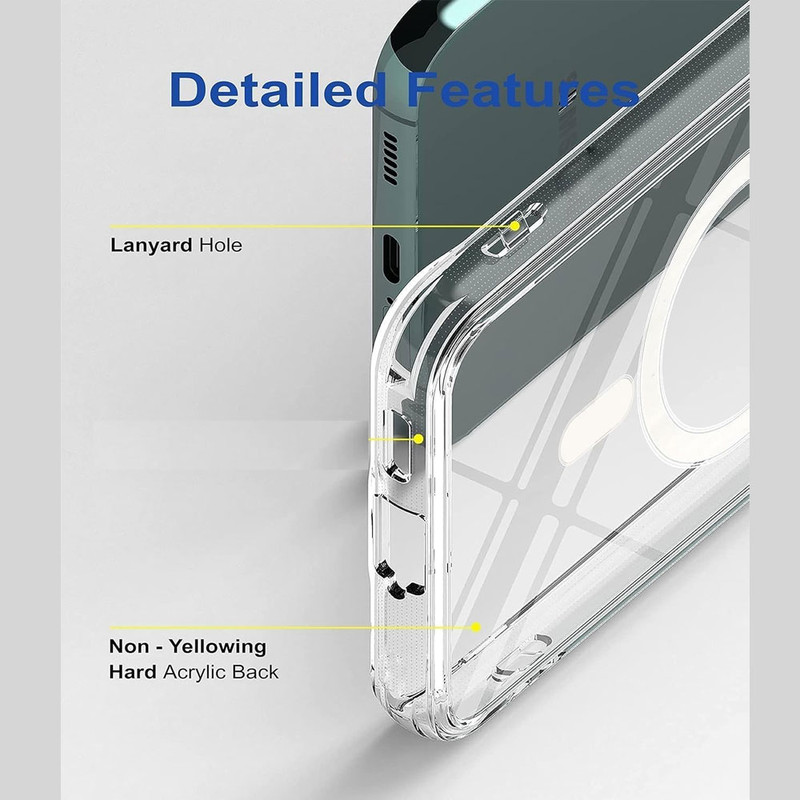 Detailed Features

Lanyard Hole

Non - Yellowing
Hard Acrylic Back